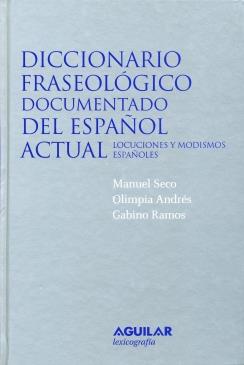 DICCIONARIO FRASEOLÓGICO DOCUMENTADO DEL ESPAÑOL ACTUAL

LOCUCIONES Y MODISMOS ESPAÑOLES

Manuel Seco
Olimpia Andrés
Gabino Ramos

AGUILAR
lexicografía